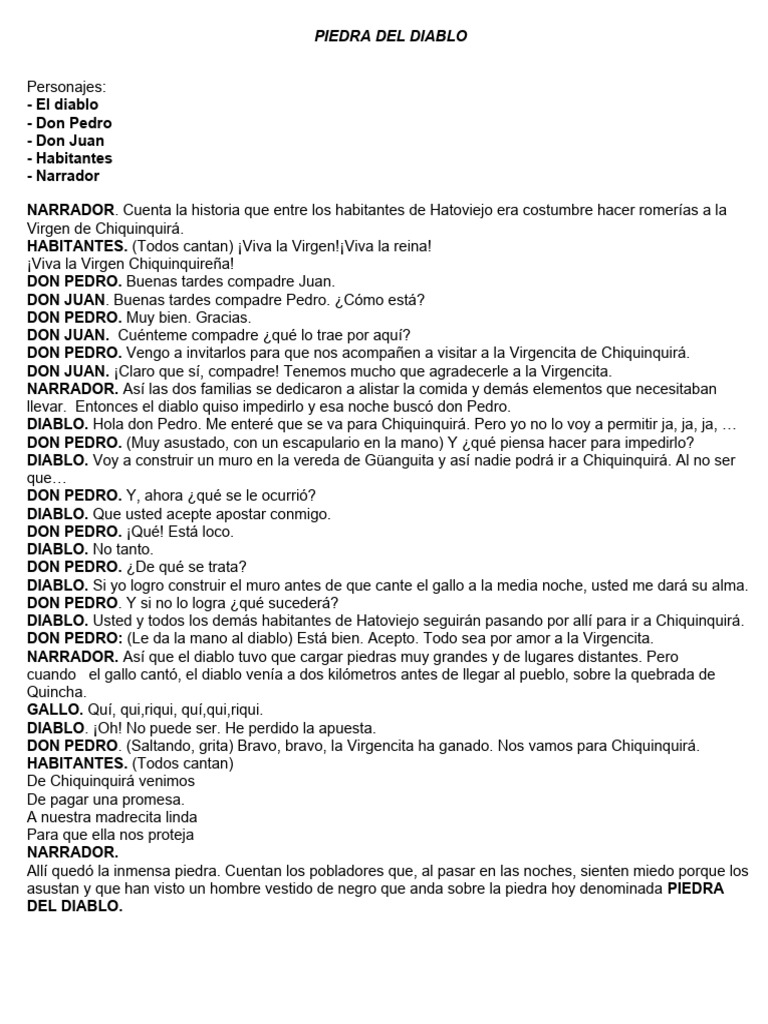 PIEDRA DEL DIABLO

Personajes:
- El diablo
- Don Pedro
- Don Juan
- Habitantes
- Narrador

NARRADOR. Cuenta la historia que entre los habitantes de Hatoviejo era costumbre hacer romerías a la Virgen de Chiquinquirá.
HABITANTES. (Todos cantan) ¡Viva la Virgen!¡Viva la reina!
¡Viva la Virgen Chiquinquireña!
DON PEDRO. Buenas tardes compadre Juan.
DON JUAN. Buenas tardes compadre Pedro. ¿Cómo está?
DON PEDRO. Muy bien. Gracias.
DON JUAN. Cuénteme compadre ¿qué lo trae por aquí?
DON PEDRO. Vengo a invitarlos para que nos acompañen a visitar a la Virgencita de Chiquinquirá.
DON JUAN. ¡Claro que sí, compadre! Tenemos mucho que agradecerle a la Virgencita.
NARRADOR. Así las dos familias se dedicaron a alistar la comida y demás elementos que necesitaban llevar. Entonces el diablo quiso impedirlo y esa noche buscó don Pedro.
DIABLO. Hola don Pedro. Me enteré que se va para Chiquinquirá. Pero yo no lo voy a permitir ja, ja, ja, …
DON PEDRO. (Muy asustado, con un escapulario en la mano) Y ¿qué piensa hacer para impedirlo?
DIABLO. Voy a construir un muro en la vereda de Güanguita y así nadie podrá ir a Chiquinquirá. Al no ser que…
DON PEDRO. Y, ahora ¿qué se le ocurrió?
DIABLO. Que usted acepte apostar conmigo.
DON PEDRO. ¡Qué! Está loco.
DIABLO. No tanto.
DON PEDRO. ¿De qué se trata?
DIABLO. Si yo logro construir el muro antes de que cante el gallo a la media noche, usted me dará su alma.
DON PEDRO. Y si no lo logra ¿qué sucederá?
DIABLO. Usted y todos los demás habitantes de Hatoviejo seguirán pasando por allí para ir a Chiquinquirá.
DON PEDRO: (Le da la mano al diablo) Está bien. Acepto. Todo sea por amor a la Virgencita.
NARRADOR. Así que el diablo tuvo que cargar piedras muy grandes y de lugares distantes. Pero cuando el gallo cantó, el diablo venía a dos kilómetros antes de llegar al pueblo, sobre la quebrada de Quincha.
GALLO. Quí, qui,riqui, quí,qui,riqui.
DIABLO. ¡Oh! No puede ser. He perdido la apuesta.
DON PEDRO. (Saltando, grita) Bravo, bravo, la Virgencita ha ganado. Nos vamos para Chiquinquirá.
HABITANTES. (Todos cantan)
De Chiquinquirá venimos
De pagar una promesa.
A nuestra madrecita linda
Para que ella nos proteja
NARRADOR.
Allí quedó la inmensa piedra. Cuentan los pobladores que, al pasar en las noches, sienten miedo porque los asustan y que han visto un hombre vestido de negro que anda sobre la piedra hoy denominada PIEDRA DEL DIABLO.